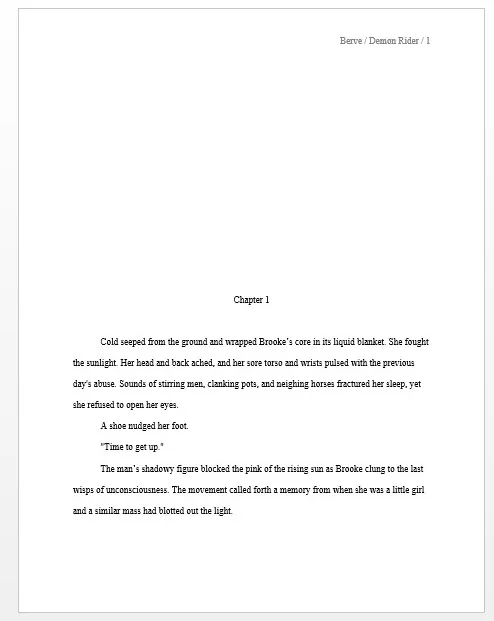 Berve / Demon Rider / 1

Chapter 1

Cold seeped from the ground and wrapped Brooke's core in its liquid blanket. She fought the sunlight. Her head and back ached, and her sore torso and wrists pulsed with the previous day's abuse. Sounds of stirring men, clanking pots, and neighing horses fractured her sleep, yet she refused to open her eyes.

A shoe nudged her foot.

"Time to get up."

The man's shadowy figure blocked the pink of the rising sun as Brooke clung to the last wisps of unconsciousness. The movement called forth a memory from when she was a little girl and a similar mass had blotted out the light.